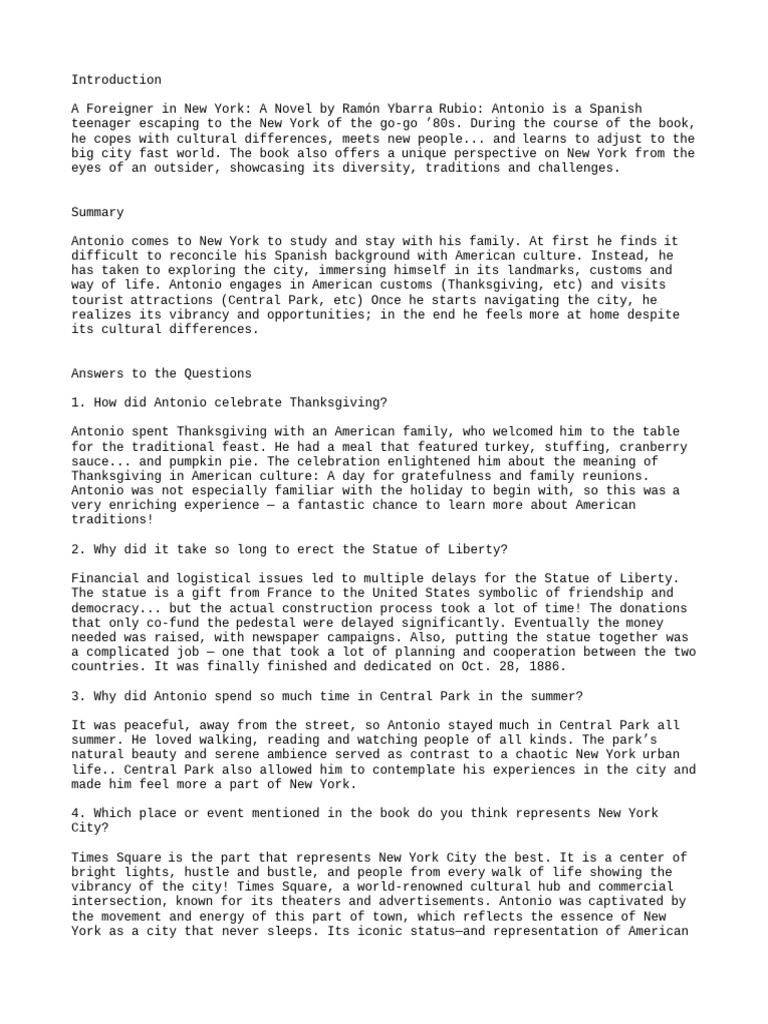 Introduction

A Foreigner in New York: A Novel by Ramón Ybarra Rubio: Antonio is a Spanish teenager escaping to the New York of the go-go ’80s. During the course of the book, he copes with cultural differences, meets new people... and learns to adjust to the big city fast world. The book also offers a unique perspective on New York from the eyes of an outsider, showcasing its diversity, traditions and challenges.

Summary

Antonio comes to New York to study and stay with his family. At first he finds it difficult to reconcile his Spanish background with American culture. Instead, he has taken to exploring the city, immersing himself in its landmarks, customs and way of life. Antonio engages in American customs (Thanksgiving, etc) and visits tourist attractions (Central Park, etc) Once he starts navigating the city, he realizes its vibrancy and opportunities; in the end he feels more at home despite its cultural differences.

Answers to the Questions

1. How did Antonio celebrate Thanksgiving?

Antonio spent Thanksgiving with an American family, who welcomed him to the table for the traditional feast. He had a meal that featured turkey, stuffing, cranberry sauce... and pumpkin pie. The celebration enlightened him about the meaning of Thanksgiving in American culture: A day for gratefulness and family reunions. Antonio was not especially familiar with the holiday to begin with, so this was a very enriching experience — a fantastic chance to learn more about American traditions!

2. Why did it take so long to erect the Statue of Liberty?

Financial and logistical issues led to multiple delays for the Statue of Liberty. The statue is a gift from France to the United States symbolic of friendship and democracy... but the actual construction process took a lot of time! The donations that only co-fund the pedestal were delayed significantly. Eventually the money needed was raised, with newspaper campaigns. Also, putting the statue together was a complicated job — one that took a lot of planning and cooperation between the two countries. It was finally finished and dedicated on Oct. 28, 1886.

3. Why did Antonio spend so much time in Central Park in the summer?

It was peaceful, away from the street, so Antonio stayed much in Central Park all summer. He loved walking, reading and watching people of all kinds. The park’s natural beauty and serene ambience served as contrast to a chaotic New York urban life.. Central Park also allowed him to contemplate his experiences in the city and made him feel more a part of New York.

4. Which place or event mentioned in the book do you think represents New York City?

Times Square is the part that represents New York City the best. It is a center of bright lights, hustle and bustle, and people from every walk of life showing the vibrancy of the city! Times Square, a world-renowned cultural hub and commercial intersection, known for its theaters and advertisements. Antonio was captivated by the movement and energy of this part of town, which reflects the essence of New York as a city that never sleeps. Its iconic status—and representation of American